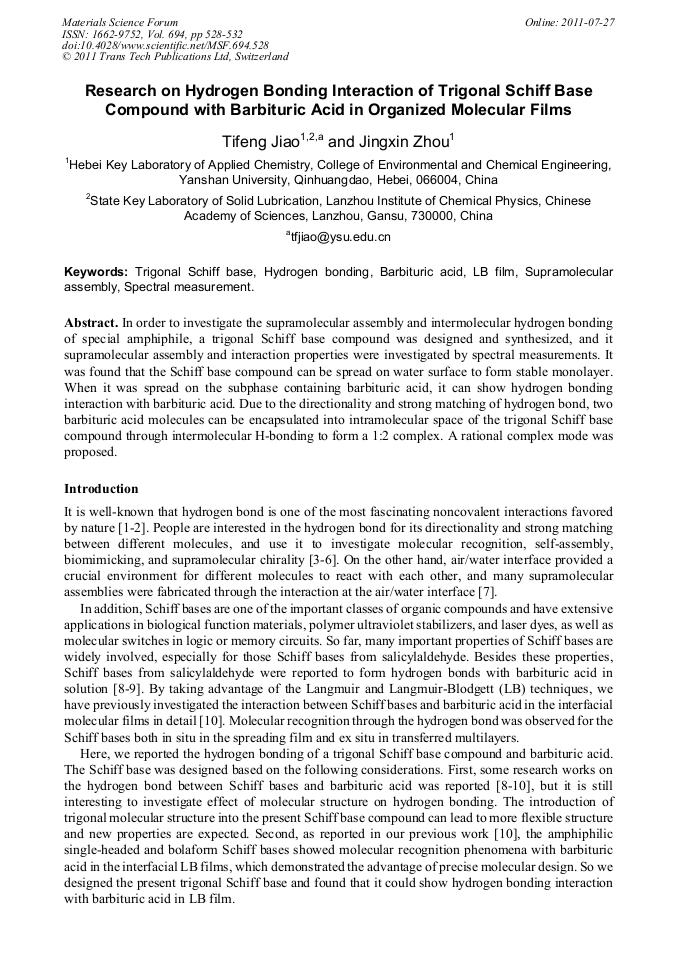 Materials Science Forum
ISSN: 1662-9752, Vol. 694, pp 528-532
doi:10.4028/www.scientific.net/MSF.694.528
© 2011 Trans Tech Publications Ltd, Switzerland

Online: 2011-07-27

Research on Hydrogen Bonding Interaction of Trigonal Schiff Base Compound with Barbituric Acid in Organized Molecular Films

Tifeng Jiao$^{1,2,a}$ and Jingxin Zhou$^{1}$

$^{1}$Hebei Key Laboratory of Applied Chemistry, College of Environmental and Chemical Engineering, Yanshan University, Qinhuangdao, Hebei, 066004, China

$^{2}$State Key Laboratory of Solid Lubrication, Lanzhou Institute of Chemical Physics, Chinese Academy of Sciences, Lanzhou, Gansu, 730000, China

$^{a}$tfjiao@ysu.edu.cn

Keywords: Trigonal Schiff base, Hydrogen bonding, Barbituric acid, LB film, Supramolecular assembly, Spectral measurement.

Abstract. In order to investigate the supramolecular assembly and intermolecular hydrogen bonding of special amphiphile, a trigonal Schiff base compound was designed and synthesized, and it supramolecular assembly and interaction properties were investigated by spectral measurements. It was found that the Schiff base compound can be spread on water surface to form stable monolayer. When it was spread on the subphase containing barbituric acid, it can show hydrogen bonding interaction with barbituric acid. Due to the directionality and strong matching of hydrogen bond, two barbituric acid molecules can be encapsulated into intramolecular space of the trigonal Schiff base compound through intermolecular H-bonding to form a 1:2 complex. A rational complex mode was proposed.

Introduction

It is well-known that hydrogen bond is one of the most fascinating noncovalent interactions favored by nature [1-2]. People are interested in the hydrogen bond for its directionality and strong matching between different molecules, and use it to investigate molecular recognition, self-assembly, biomimicking, and supramolecular chirality [3-6]. On the other hand, air/water interface provided a crucial environment for different molecules to react with each other, and many supramolecular assemblies were fabricated through the interaction at the air/water interface [7].

In addition, Schiff bases are one of the important classes of organic compounds and have extensive applications in biological function materials, polymer ultraviolet stabilizers, and laser dyes, as well as molecular switches in logic or memory circuits. So far, many important properties of Schiff bases are widely involved, especially for those Schiff bases from salicylaldehyde. Besides these properties, Schiff bases from salicylaldehyde were reported to form hydrogen bonds with barbituric acid in solution [8-9]. By taking advantage of the Langmuir and Langmuir-Blodgett (LB) techniques, we have previously investigated the interaction between Schiff bases and barbituric acid in the interfacial molecular films in detail [10]. Molecular recognition through the hydrogen bond was observed for the Schiff bases both in situ in the spreading film and ex situ in transferred multilayers.

Here, we reported the hydrogen bonding of a trigonal Schiff base compound and barbituric acid. The Schiff base was designed based on the following considerations. First, some research works on the hydrogen bond between Schiff bases and barbituric acid was reported [8-10], but it is still interesting to investigate effect of molecular structure on hydrogen bonding. The introduction of trigonal molecular structure into the present Schiff base compound can lead to more flexible structure and new properties are expected. Second, as reported in our previous work [10], the amphiphilic single-headed and bolaform Schiff bases showed molecular recognition phenomena with barbituric acid in the interfacial LB films, which demonstrated the advantage of precise molecular design. So we designed the present trigonal Schiff base and found that it could show hydrogen bonding interaction with barbituric acid in LB film.